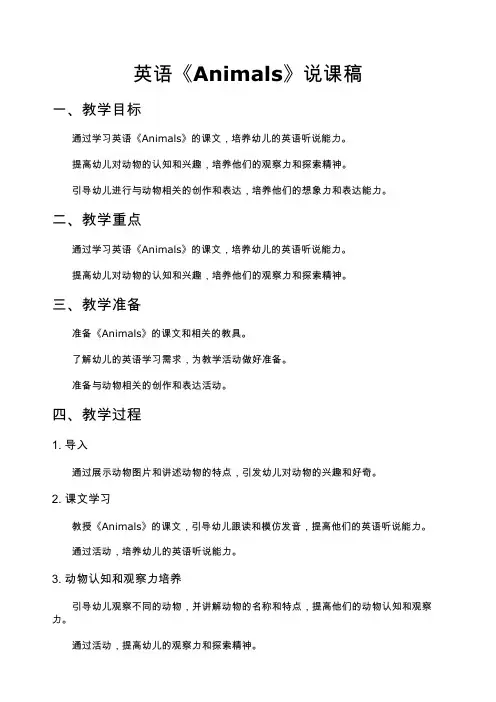 英语《Animals》说课稿

一、教学目标

通过学习英语《Animals》的课文，培养幼儿的英语听说能力。

提高幼儿对动物的认知和兴趣，培养他们的观察力和探索精神。

引导幼儿进行与动物相关的创作和表达，培养他们的想象力和表达能力。

二、教学重点

通过学习英语《Animals》的课文，培养幼儿的英语听说能力。

提高幼儿对动物的认知和兴趣，培养他们的观察力和探索精神。

三、教学准备

准备《Animals》的课文和相关的教具。

了解幼儿的英语学习需求，为教学活动做好准备。

准备与动物相关的创作和表达活动。

四、教学过程

1. 导入

通过展示动物图片和讲述动物的特点，引发幼儿对动物的兴趣和好奇。

2. 课文学习

教授《Animals》的课文，引导幼儿跟读和模仿发音，提高他们的英语听说能力。

通过活动，培养幼儿的英语听说能力。

3. 动物认知和观察力培养

引导幼儿观察不同的动物，并讲解动物的名称和特点，提高他们的动物认知和观察力。

通过活动，提高幼儿的观察力和探索精神。